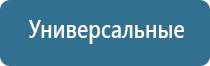 Универсальные